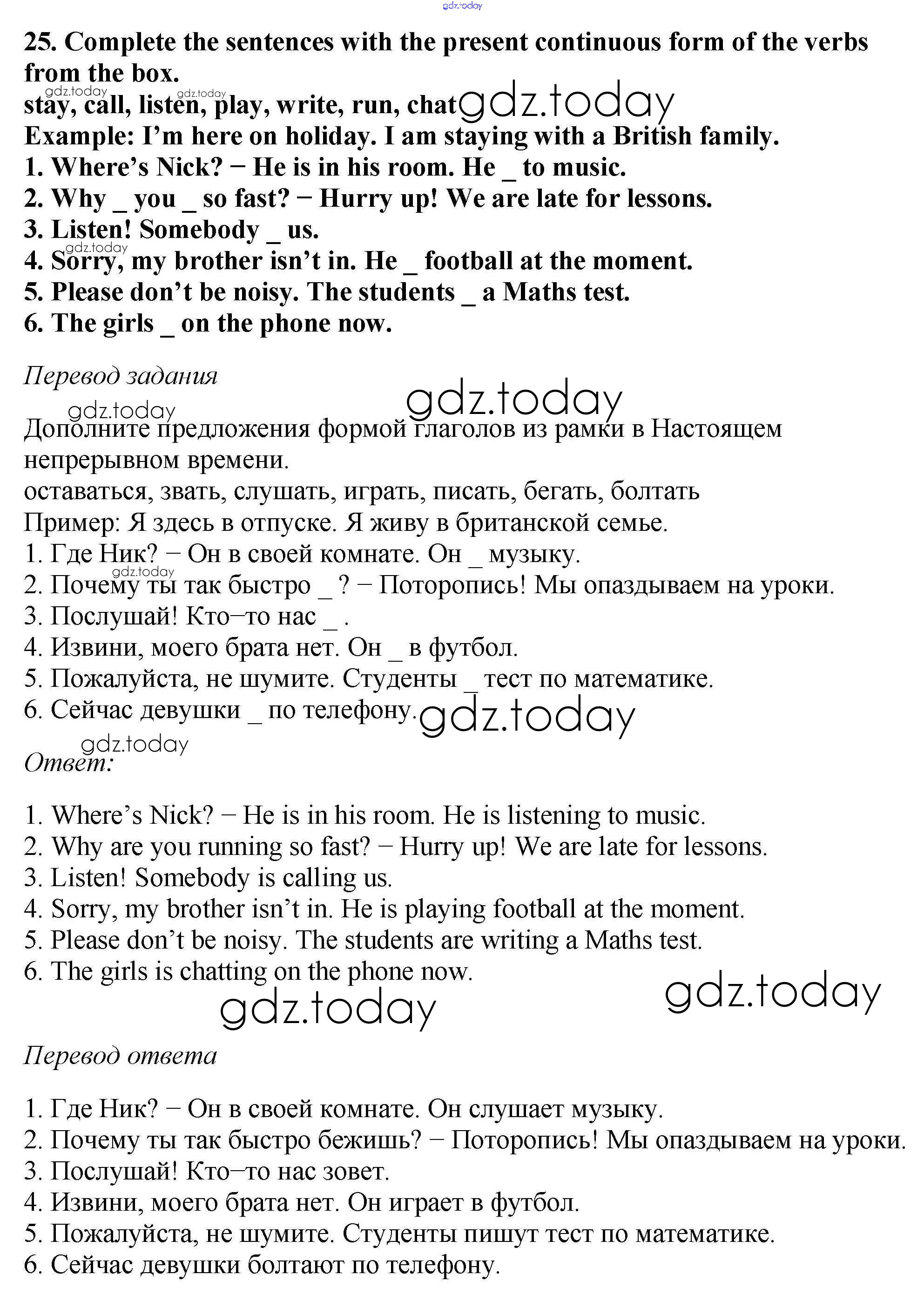 gdz.today

25. Complete the sentences with the present continuous form of the verbs from the box.
gdz.today gdz.today
stay, call, listen, play, write, run, chat gdz.today
Example: I'm here on holiday. I am staying with a British family.
1. Where's Nick? − He is in his room. He _ to music.
2. Why _ you _ so fast? − Hurry up! We are late for lessons.
3. Listen! Somebody _ us.
gdz.today
4. Sorry, my brother isn't in. He _ football at the moment.
5. Please don't be noisy. The students _ a Maths test.
6. The girls _ on the phone now.

Перевод задания

gdz.today
gdz.today
Дополните предложения формой глаголов из рамки в Настоящем непрерывном времени.
оставаться, звать, слушать, играть, писать, бегать, болтать
Пример: Я здесь в отпуске. Я живу в британской семье.
1. Где Ник? − Он в своей комнате. Он _ музыку.
gdz.today
2. Почему ты так быстро _ ? − Поторопись! Мы опаздываем на уроки.
3. Послушай! Кто−то нас _ .
4. Извини, моего брата нет. Он _ в футбол.
5. Пожалуйста, не шумите. Студенты _ тест по математике.
6. Сейчас девушки _ по телефону. gdz.today
gdz.today
Ответ:

1. Where's Nick? − He is in his room. He is listening to music.
2. Why are you running so fast? − Hurry up! We are late for lessons.
3. Listen! Somebody is calling us.
4. Sorry, my brother isn't in. He is playing football at the moment.
5. Please don't be noisy. The students are writing a Maths test.
6. The girls is chatting on the phone now.
gdz.today
gdz.today

Перевод ответа

1. Где Ник? − Он в своей комнате. Он слушает музыку.
2. Почему ты так быстро бежишь? − Поторопись! Мы опаздываем на уроки.
3. Послушай! Кто−то нас зовет.
4. Извини, моего брата нет. Он играет в футбол.
5. Пожалуйста, не шумите. Студенты пишут тест по математике.
6. Сейчас девушки болтают по телефону.